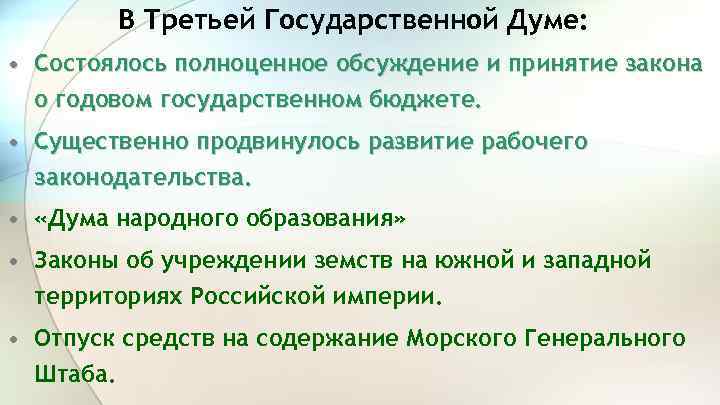 В Третьей Государственной Думе:

• Состоялось полноценное обсуждение и принятие закона о годовом государственном бюджете.

• Существенно продвинулось развитие рабочего законодательства.

• «Дума народного образования»

• Законы об учреждении земств на южной и западной территориях Российской империи.

• Отпуск средств на содержание Морского Генерального Штаба.